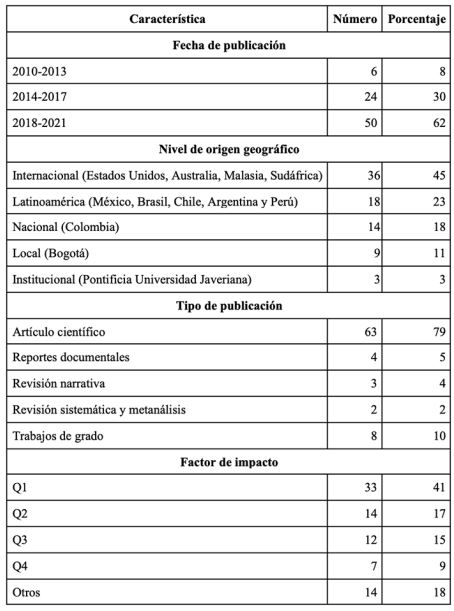 | Característica | Número | Porcentaje |
|---|---|---|
| **Fecha de publicación** | | |
| 2010-2013 | 6 | 8 |
| 2014-2017 | 24 | 30 |
| 2018-2021 | 50 | 62 |
| **Nivel de origen geográfico** | | |
| Internacional (Estados Unidos, Australia, Malasia, Sudáfrica) | 36 | 45 |
| Latinoamérica (México, Brasil, Chile, Argentina y Perú) | 18 | 23 |
| Nacional (Colombia) | 14 | 18 |
| Local (Bogotá) | 9 | 11 |
| Institucional (Pontificia Universidad Javeriana) | 3 | 3 |
| **Tipo de publicación** | | |
| Artículo científico | 63 | 79 |
| Reportes documentales | 4 | 5 |
| Revisión narrativa | 3 | 4 |
| Revisión sistemática y metanálisis | 2 | 2 |
| Trabajos de grado | 8 | 10 |
| **Factor de impacto** | | |
| Q1 | 33 | 41 |
| Q2 | 14 | 17 |
| Q3 | 12 | 15 |
| Q4 | 7 | 9 |
| Otros | 14 | 18 |